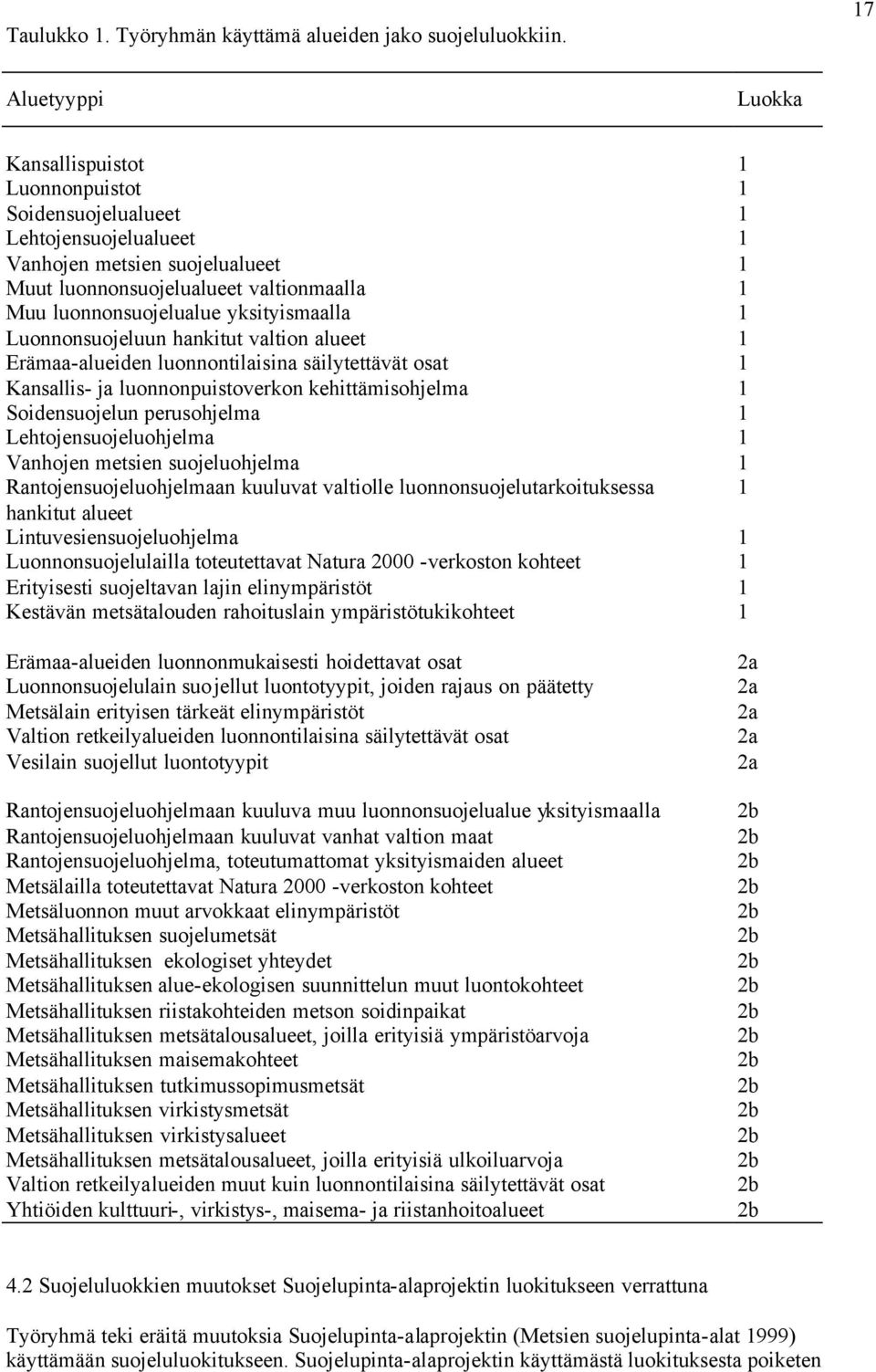 17

Taulukko 1. Työryhmän käyttämä alueiden jako suojeluluokkiin.

| Aluetyyppi | Luokka |
|---|---|
| Kansallispuistot | 1 |
| Luonnonpuistot | 1 |
| Soidensuojelualueet | 1 |
| Lehtojensuojelualueet | 1 |
| Vanhojen metsien suojelualueet | 1 |
| Muut luonnonsuojelualueet valtionmaalla | 1 |
| Muu luonnonsuojelualue yksityismaalla | 1 |
| Luonnonsuojeluun hankitut valtion alueet | 1 |
| Erämaa-alueiden luonnontilaisina säilytettävät osat | 1 |
| Kansallis- ja luonnonpuistoverkon kehittämisohjelma | 1 |
| Soidensuojelun perusohjelma | 1 |
| Lehtojensuojeluohjelma | 1 |
| Vanhojen metsien suojeluohjelma | 1 |
| Rantojensuojeluohjelmaan kuuluvat valtiolle luonnonsuojelutarkoituksessa hankitut alueet | 1 |
| Lintuvesiensuojeluohjelma | 1 |
| Luonnonsuojelulailla toteutettavat Natura 2000 -verkoston kohteet | 1 |
| Erityisesti suojeltavan lajin elinympäristöt | 1 |
| Kestävän metsätalouden rahoituslain ympäristötukikohteet | 1 |
| Erämaa-alueiden luonnonmukaisesti hoidettavat osat | 2a |
| Luonnonsuojelulain suojellut luontotyypit, joiden rajaus on päätetty | 2a |
| Metsälain erityisen tärkeät elinympäristöt | 2a |
| Valtion retkeilyalueiden luonnontilaisina säilytettävät osat | 2a |
| Vesilain suojellut luontotyypit | 2a |
| Rantojensuojeluohjelmaan kuuluva muu luonnonsuojelualue yksityismaalla | 2b |
| Rantojensuojeluohjelmaan kuuluvat vanhat valtion maat | 2b |
| Rantojensuojeluohjelma, toteutumattomat yksityismaiden alueet | 2b |
| Metsälailla toteutettavat Natura 2000 -verkoston kohteet | 2b |
| Metsäluonnon muut arvokkaat elinympäristöt | 2b |
| Metsähallituksen suojelumetsät | 2b |
| Metsähallituksen ekologiset yhteydet | 2b |
| Metsähallituksen alue-ekologisen suunnittelun muut luontokohteet | 2b |
| Metsähallituksen riistakohteiden metson soidinpaikat | 2b |
| Metsähallituksen metsätalousalueet, joilla erityisiä ympäristöarvoja | 2b |
| Metsähallituksen maisemakohteet | 2b |
| Metsähallituksen tutkimussopimusmetsät | 2b |
| Metsähallituksen virkistysmetsät | 2b |
| Metsähallituksen virkistysalueet | 2b |
| Metsähallituksen metsätalousalueet, joilla erityisiä ulkoiluarvoja | 2b |
| Valtion retkeilyalueiden muut kuin luonnontilaisina säilytettävät osat | 2b |
| Yhtiöiden kulttuuri-, virkistys-, maisema- ja riistanhoitoalueet | 2b |

4.2 Suojeluluokkien muutokset Suojelupinta-alaprojektin luokitukseen verrattuna

Työryhmä teki eräitä muutoksia Suojelupinta-alaprojektin (Metsien suojelupinta-alat 1999) käyttämään suojeluluokitukseen. Suojelupinta-alaprojektin käyttämästä luokituksesta poiketen